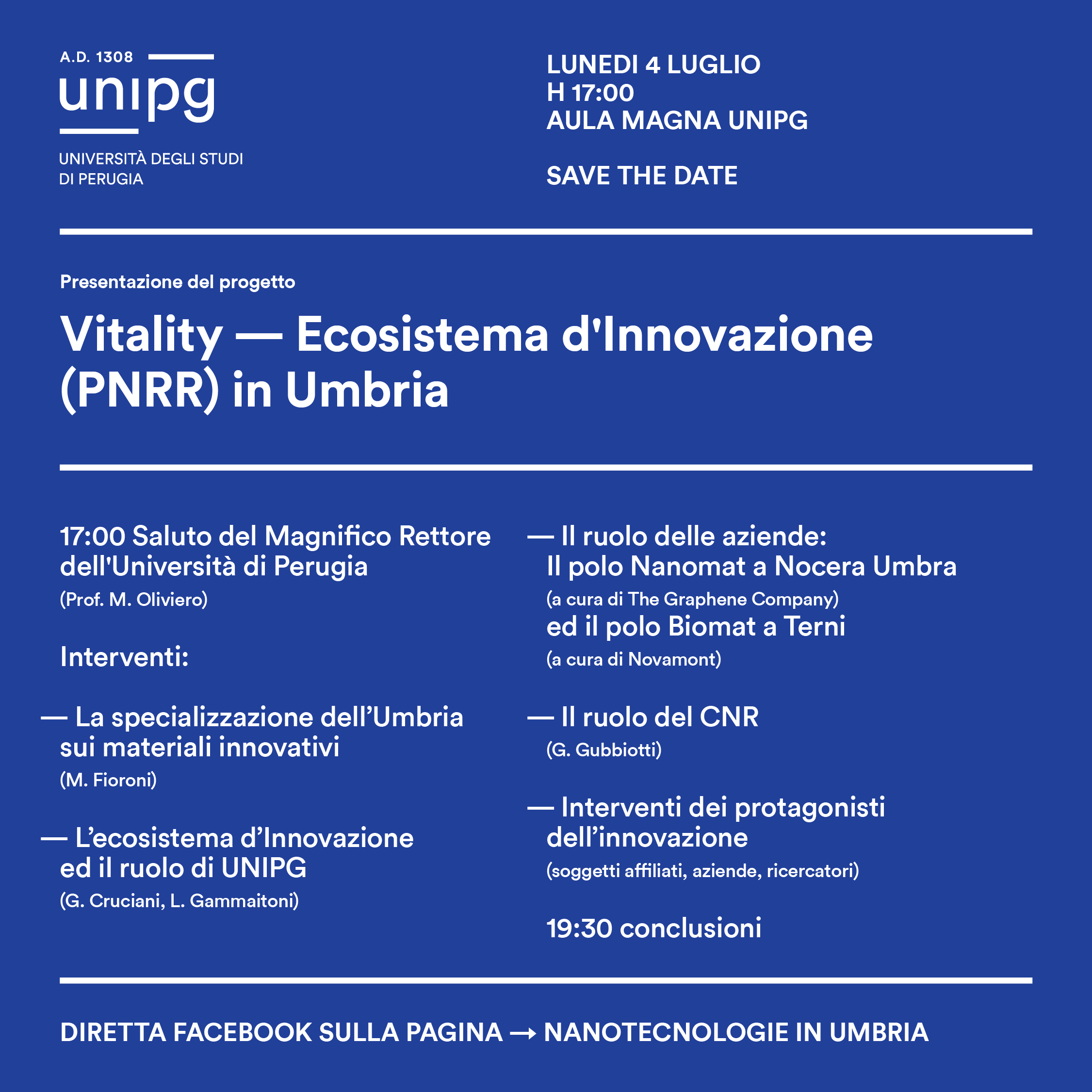 A.D. 1308
unipg
UNIVERSITÀ DEGLI STUDI DI PERUGIA

LUNEDI 4 LUGLIO
H 17:00
AULA MAGNA UNIPG

SAVE THE DATE

Presentazione del progetto

Vitality — Ecosistema d'Innovazione (PNRR) in Umbria

17:00 Saluto del Magnifico Rettore dell'Università di Perugia
(Prof. M. Oliviero)

Interventi:

— La specializzazione dell'Umbria sui materiali innovativi
(M. Fioroni)

— L'ecosistema d'Innovazione ed il ruolo di UNIPG
(G. Cruciani, L. Gammaitoni)

— Il ruolo delle aziende: Il polo Nanomat a Nocera Umbra
(a cura di The Graphene Company)
ed il polo Biomat a Terni
(a cura di Novamont)

— Il ruolo del CNR
(G. Gubbiotti)

— Interventi dei protagonisti dell'innovazione
(soggetti affiliati, aziende, ricercatori)

19:30 conclusioni

DIRETTA FACEBOOK SULLA PAGINA → NANOTECNOLOGIE IN UMBRIA